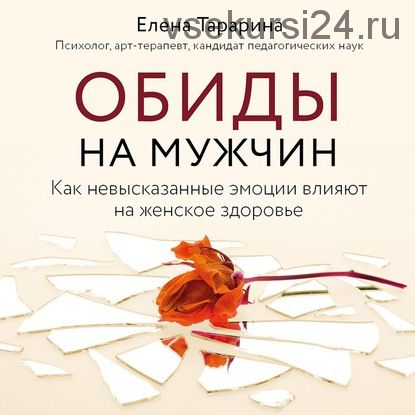 vsekursi24.ru

Елена Тарарина
Психолог, арт-терапевт, кандидат педагогических наук

ОБИДЫ
НА МУЖЧИН

Как невысказанные эмоции влияют на женское здоровье